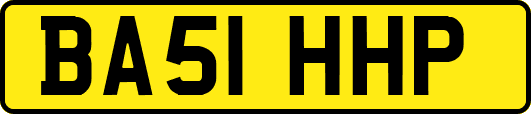 BA51 HHP